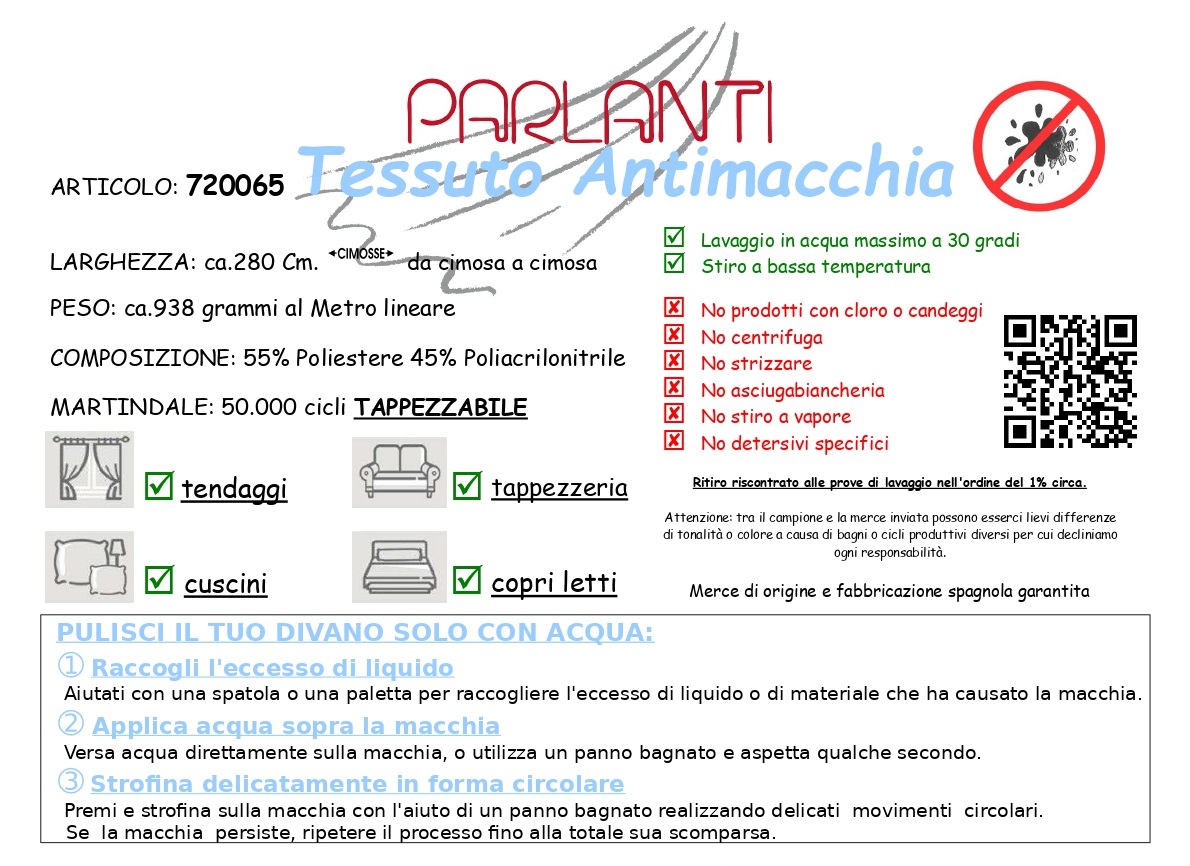 PARLANTI
Tessuto Antimacchia

ARTICOLO: 720065

LARGHEZZA: ca.280 Cm. ◄CIMOSSE► da cimosa a cimosa

PESO: ca.938 grammi al Metro lineare

COMPOSIZIONE: 55% Poliestere 45% Poliacrilonitrile

MARTINDALE: 50.000 cicli TAPPEZZABILE

☑ tendaggi
☑ tappezzeria
☑ cuscini
☑ copri letti

☑ Lavaggio in acqua massimo a 30 gradi
☑ Stiro a bassa temperatura

☒ No prodotti con cloro o candeggi
☒ No centrifuga
☒ No strizzare
☒ No asciugabiancheria
☒ No stiro a vapore
☒ No detersivi specifici

Ritiro riscontrato alle prove di lavaggio nell'ordine del 1% circa.

Attenzione: tra il campione e la merce inviata possono esserci lievi differenze di tonalità o colore a causa di bagni o cicli produttivi diversi per cui decliniamo ogni responsabilità.

Merce di origine e fabbricazione spagnola garantita

PULISCI IL TUO DIVANO SOLO CON ACQUA:
① Raccogli l'eccesso di liquido
Aiutati con una spatola o una paletta per raccogliere l'eccesso di liquido o di materiale che ha causato la macchia.
② Applica acqua sopra la macchia
Versa acqua direttamente sulla macchia, o utilizza un panno bagnato e aspetta qualche secondo.
③ Strofina delicatamente in forma circolare
Premi e strofina sulla macchia con l'aiuto di un panno bagnato realizzando delicati movimenti circolari.
Se la macchia persiste, ripetere il processo fino alla totale sua scomparsa.